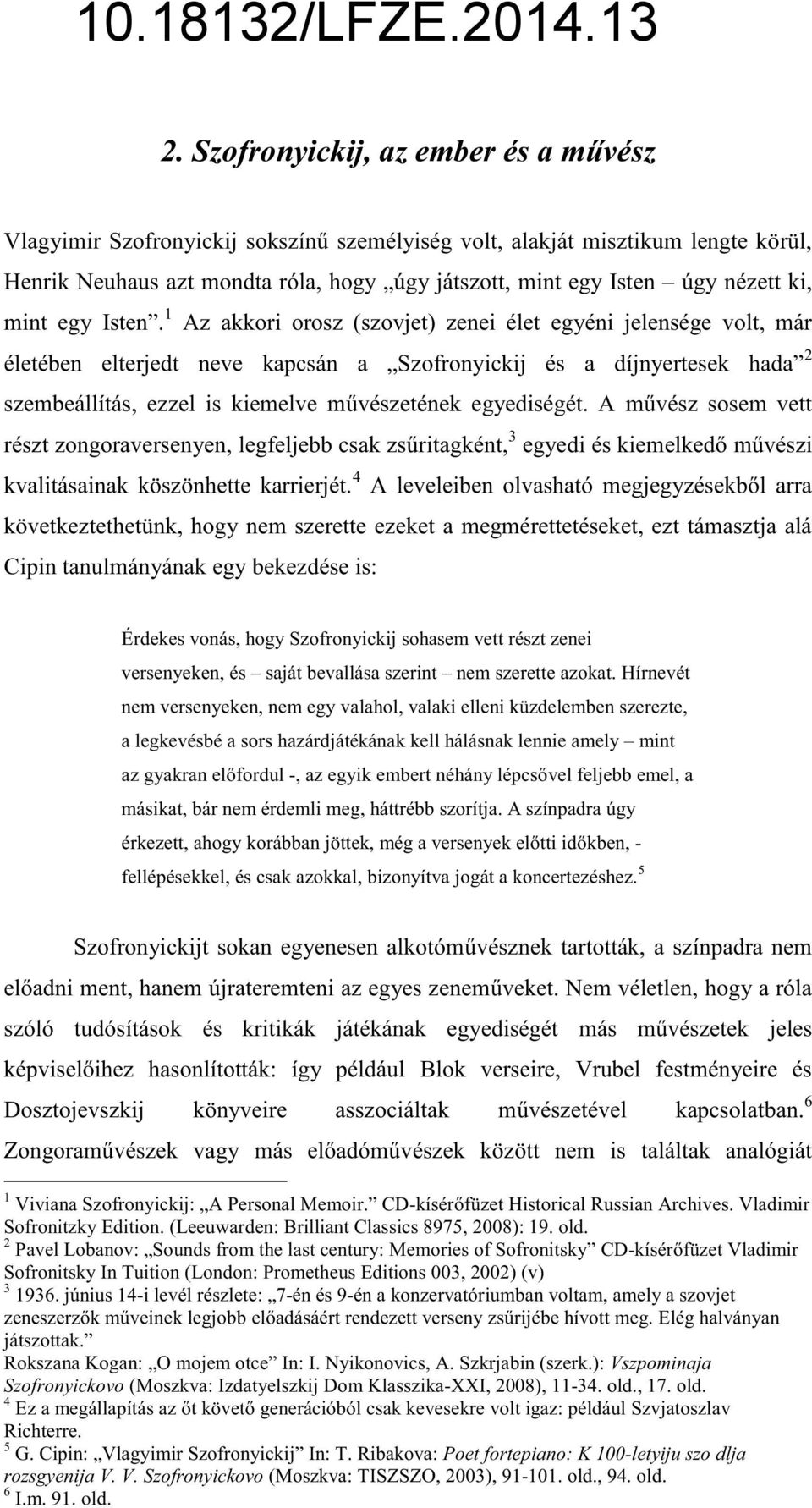 10.18132/LFZE.2014.13

2. Szofronyickij, az ember és a művész

Vlagyimir Szofronyickij sokszínű személyiség volt, alakját misztikum lengte körül, Henrik Neuhaus azt mondta róla, hogy „úgy játszott, mint egy Isten – úgy nézett ki, mint egy Isten”.$^1$ Az akkori orosz (szovjet) zenei élet egyéni jelensége volt, már életében elterjedt neve kapcsán a „Szofronyickij és a díjnyertesek hada”$^2$ szembeállítás, ezzel is kiemelve művészetének egyediségét. A művész sosem vett részt zongoraversenyen, legfeljebb csak zsűritagként,$^3$ egyedi és kiemelkedő művészi kvalitásainak köszönhette karrierjét.$^4$ A leveleiben olvasható megjegyzésekből arra következtethetünk, hogy nem szerette ezeket a megmérettetéseket, ezt támasztja alá Cipin tanulmányának egy bekezdése is:

Érdekes vonás, hogy Szofronyickij sohasem vett részt zenei versenyeken, és – saját bevallása szerint – nem szerette azokat. Hírnevét nem versenyeken, nem egy valahol, valaki elleni küzdelemben szerezte, a legkevésbé a sors hazárdjátékának kell hálásnak lennie amely – mint az gyakran előfordul -, az egyik embert néhány lépcsővel feljebb emel, a másikat, bár nem érdemli meg, háttrébb szorítja. A színpadra úgy érkezett, ahogy korábban jöttek, még a versenyek előtti időkben, - fellépésekkel, és csak azokkal, bizonyítva jogát a koncertezéshez.$^5$

Szofronyickijt sokan egyenesen alkotóművésznek tartották, a színpadra nem előadni ment, hanem újrateremteni az egyes zeneműveket. Nem véletlen, hogy a róla szóló tudósítások és kritikák játékának egyediségét más művészetek jeles képviselőihez hasonlították: így például Blok verseire, Vrubel festményeire és Dosztojevszkij könyveire asszociáltak művészetével kapcsolatban.$^6$ Zongoraművészek vagy más előadóművészek között nem is találtak analógiát

$^1$ Viviana Szofronyickij: „A Personal Memoir.” CD-kísérőfüzet Historical Russian Archives. Vladimir Sofronitzky Edition. (Leeuwarden: Brilliant Classics 8975, 2008): 19. old.
$^2$ Pavel Lobanov: „Sounds from the last century: Memories of Sofronitsky” CD-kísérőfüzet Vladimir Sofronitsky In Tuition (London: Prometheus Editions 003, 2002) (v)
$^3$ 1936. június 14-i levél részlete: „7-én és 9-én a konzervatóriumban voltam, amely a szovjet zeneszerzők műveinek legjobb előadásáért rendezett verseny zsűrijébe hívott meg. Elég halványan játszottak.”
Rokszana Kogan: „O mojem otce” In: I. Nyikonovics, A. Szkrjabin (szerk.): Vszpominaja Szofronyickovo (Moszkva: Izdatyelszkij Dom Klasszika-XXI, 2008), 11-34. old., 17. old.
$^4$ Ez a megállapítás az őt követő generációból csak kevesekre volt igaz: például Szvjatoszlav Richterre.
$^5$ G. Cipin: „Vlagyimir Szofronyickij” In: T. Ribakova: Poet fortepiano: K 100-letyiju szo dlja rozsgyenija V. V. Szofronyickovo (Moszkva: TISZSZO, 2003), 91-101. old., 94. old.
$^6$ I.m. 91. old.